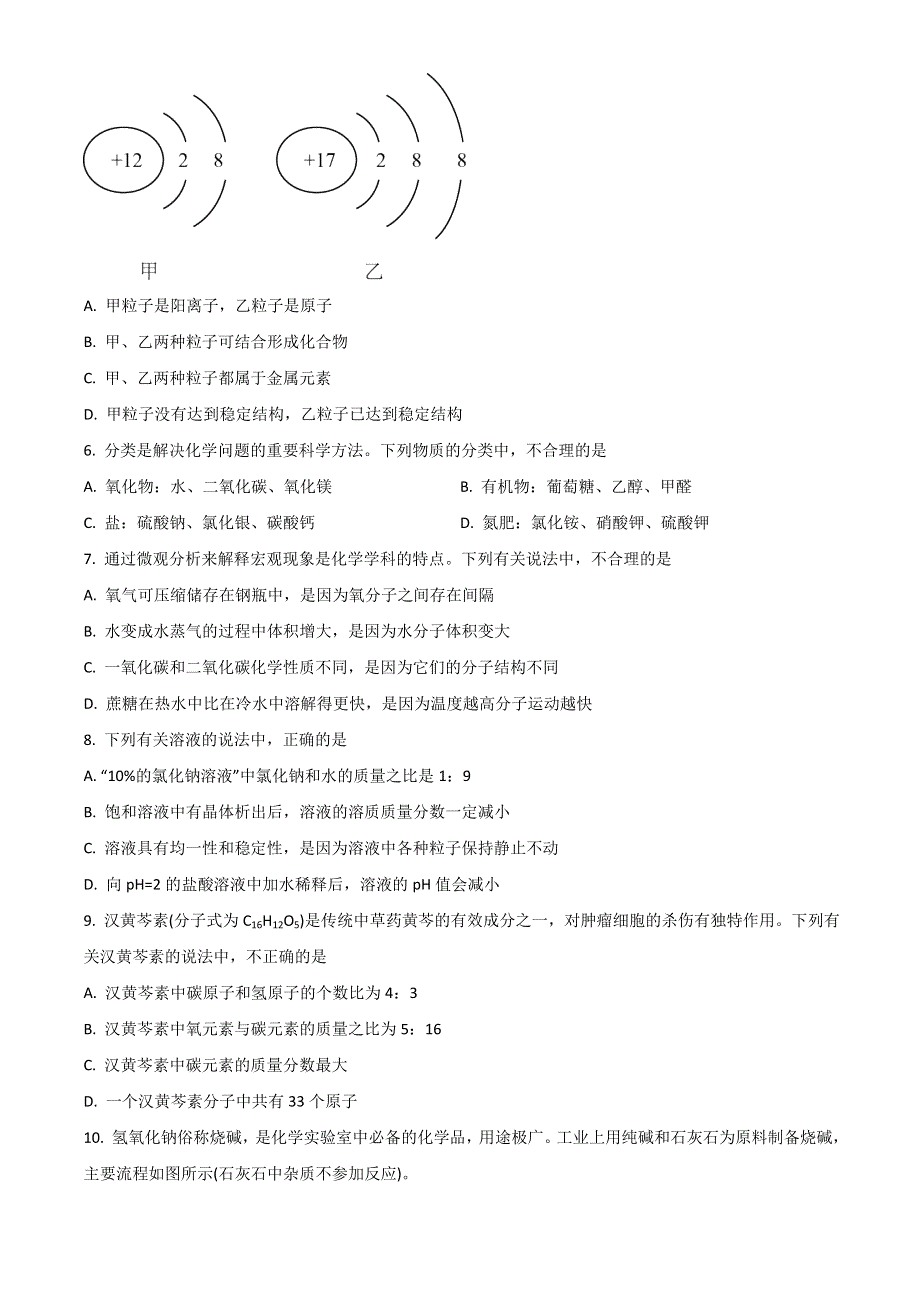 +12 2 8

+17 2 8 8

甲

乙

A. 甲粒子是阳离子，乙粒子是原子

B. 甲、乙两种粒子可结合形成化合物

C. 甲、乙两种粒子都属于金属元素

D. 甲粒子没有达到稳定结构，乙粒子已达到稳定结构

6. 分类是解决化学问题的重要科学方法。下列物质的分类中，不合理的是

A. 氧化物：水、二氧化碳、氧化镁

B. 有机物：葡萄糖、乙醇、甲醛

C. 盐：硫酸钠、氯化银、碳酸钙

D. 氮肥：氯化铵、硝酸钾、硫酸钾

7. 通过微观分析来解释宏观现象是化学学科的特点。下列有关说法中，不合理的是

A. 氧气可压缩储存在钢瓶中，是因为氧分子之间存在间隔

B. 水变成水蒸气的过程中体积增大，是因为水分子体积变大

C. 一氧化碳和二氧化碳化学性质不同，是因为它们的分子结构不同

D. 蔗糖在热水中比在冷水中溶解得更快，是因为温度越高分子运动越快

8. 下列有关溶液的说法中，正确的是

A. “10%的氯化钠溶液”中氯化钠和水的质量之比是 1：9

B. 饱和溶液中有晶体析出后，溶液的溶质质量分数一定减小

C. 溶液具有均一性和稳定性，是因为溶液中各种粒子保持静止不动

D. 向 pH=2 的盐酸溶液中加水稀释后，溶液的 pH 值会减小

9. 汉黄芩素(分子式为 $C_{16}H_{12}O_5$)是传统中草药黄芩的有效成分之一，对肿瘤细胞的杀伤有独特作用。下列有关汉黄芩素的说法中，不正确的是

A. 汉黄芩素中碳原子和氢原子的个数比为 4：3

B. 汉黄芩素中氧元素与碳元素的质量之比为 5：16

C. 汉黄芩素中碳元素的质量分数最大

D. 一个汉黄芩素分子中共有 33 个原子

10. 氢氧化钠俗称烧碱，是化学实验室中必备的化学品，用途极广。工业上用纯碱和石灰石为原料制备烧碱，主要流程如图所示(石灰石中杂质不参加反应)。